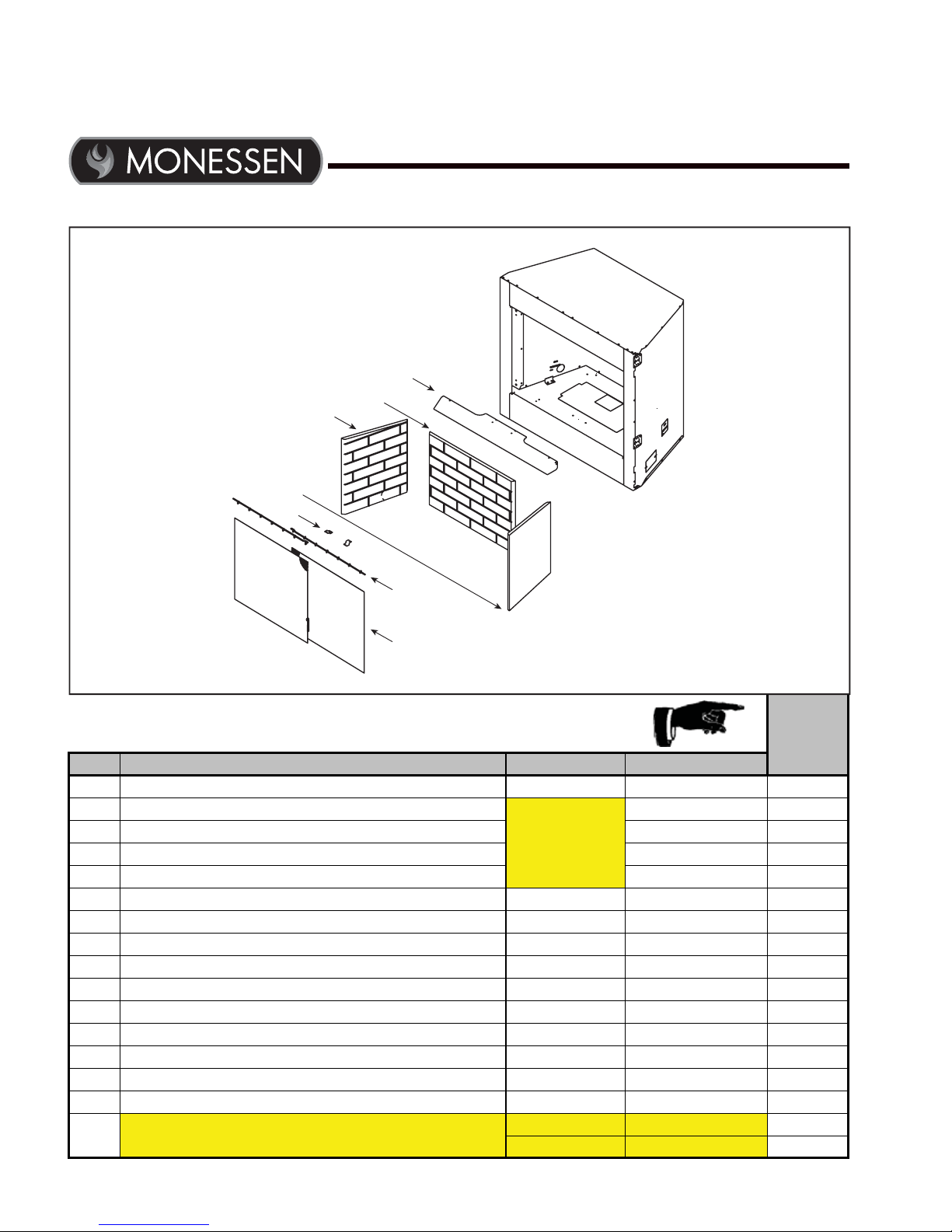 MONESSEN